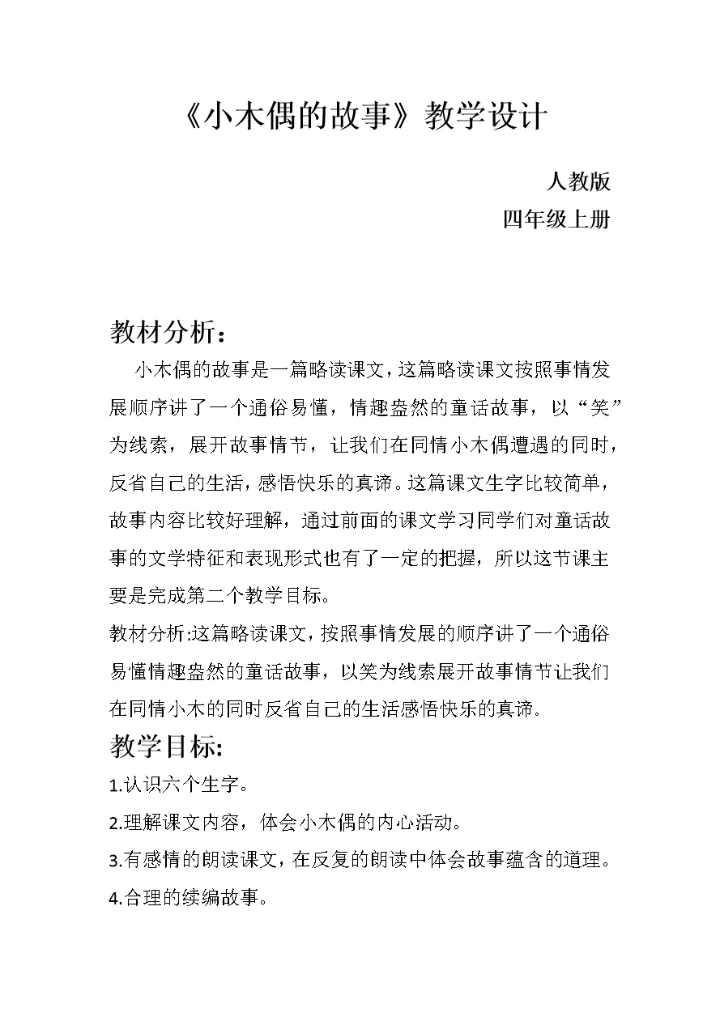 《小木偶的故事》教学设计

人教版
四年级上册

教材分析：

小木偶的故事是一篇略读课文，这篇略读课文按照事情发展顺序讲了一个通俗易懂，情趣盎然的童话故事，以“笑”为线索，展开故事情节，让我们在同情小木偶遭遇的同时，反省自己的生活，感悟快乐的真谛。这篇课文生字比较简单，故事内容比较好理解，通过前面的课文学习同学们对童话故事的文学特征和表现形式也有了一定的把握，所以这节课主要是完成第二个教学目标。

教材分析:这篇略读课文，按照事情发展的顺序讲了一个通俗易懂情趣盎然的童话故事，以笑为线索展开故事情节让我们在同情小木的同时反省自己的生活感悟快乐的真谛。

教学目标:

1.认识六个生字。

2.理解课文内容，体会小木偶的内心活动。

3.有感情的朗读课文，在反复的朗读中体会故事蕴含的道理。

4.合理的续编故事。